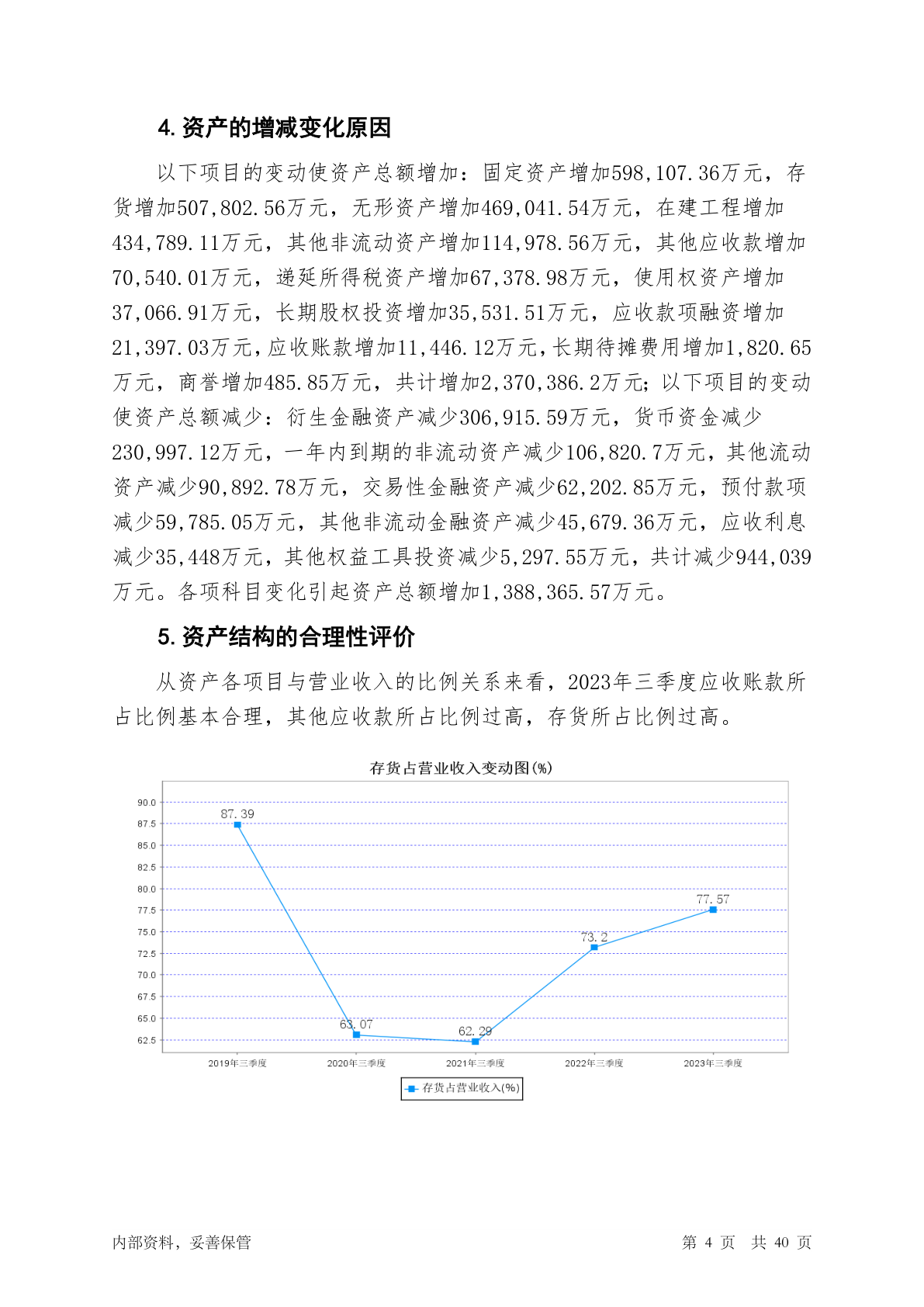 4. 资产的增减变化原因

以下项目的变动使资产总额增加：固定资产增加598,107.36万元，存货增加507,802.56万元，无形资产增加469,041.54万元，在建工程增加434,789.11万元，其他非流动资产增加114,978.56万元，其他应收款增加70,540.01万元，递延所得税资产增加67,378.98万元，使用权资产增加37,066.91万元，长期股权投资增加35,531.51万元，应收款项融资增加21,397.03万元，应收账款增加11,446.12万元，长期待摊费用增加1,820.65万元，商誉增加485.85万元，共计增加2,370,386.2万元；以下项目的变动使资产总额减少：衍生金融资产减少306,915.59万元，货币资金减少230,997.12万元，一年内到期的非流动资产减少106,820.7万元，其他流动资产减少90,892.78万元，交易性金融资产减少62,202.85万元，预付款项减少59,785.05万元，其他非流动金融资产减少45,679.36万元，应收利息减少35,448万元，其他权益工具投资减少5,297.55万元，共计减少944,039万元。各项科目变化引起资产总额增加1,388,365.57万元。

5. 资产结构的合理性评价

从资产各项目与营业收入的比例关系来看，2023年三季度应收账款所占比例基本合理，其他应收款所占比例过高，存货所占比例过高。

存货占营业收入变动图(%)

90.0
87.5
85.0
82.5
80.0
77.5
75.0
72.5
70.0
67.5
65.0
62.5

87.39
63.07
62.29
73.2
77.57

2019年三季度
2020年三季度
2021年三季度
2022年三季度
2023年三季度

存货占营业收入(%)

内部资料，妥善保管

第 4 页 共 40 页